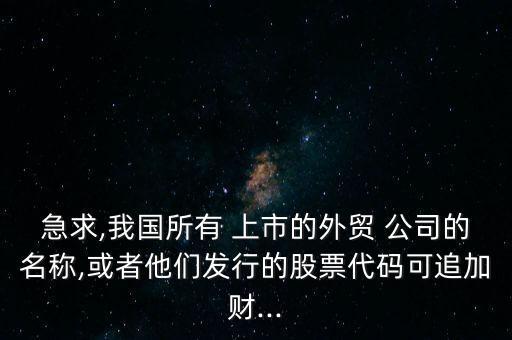 急求,我国所有 上市的外贸 公司的名称,或者他们发行的股票代码可追加财...